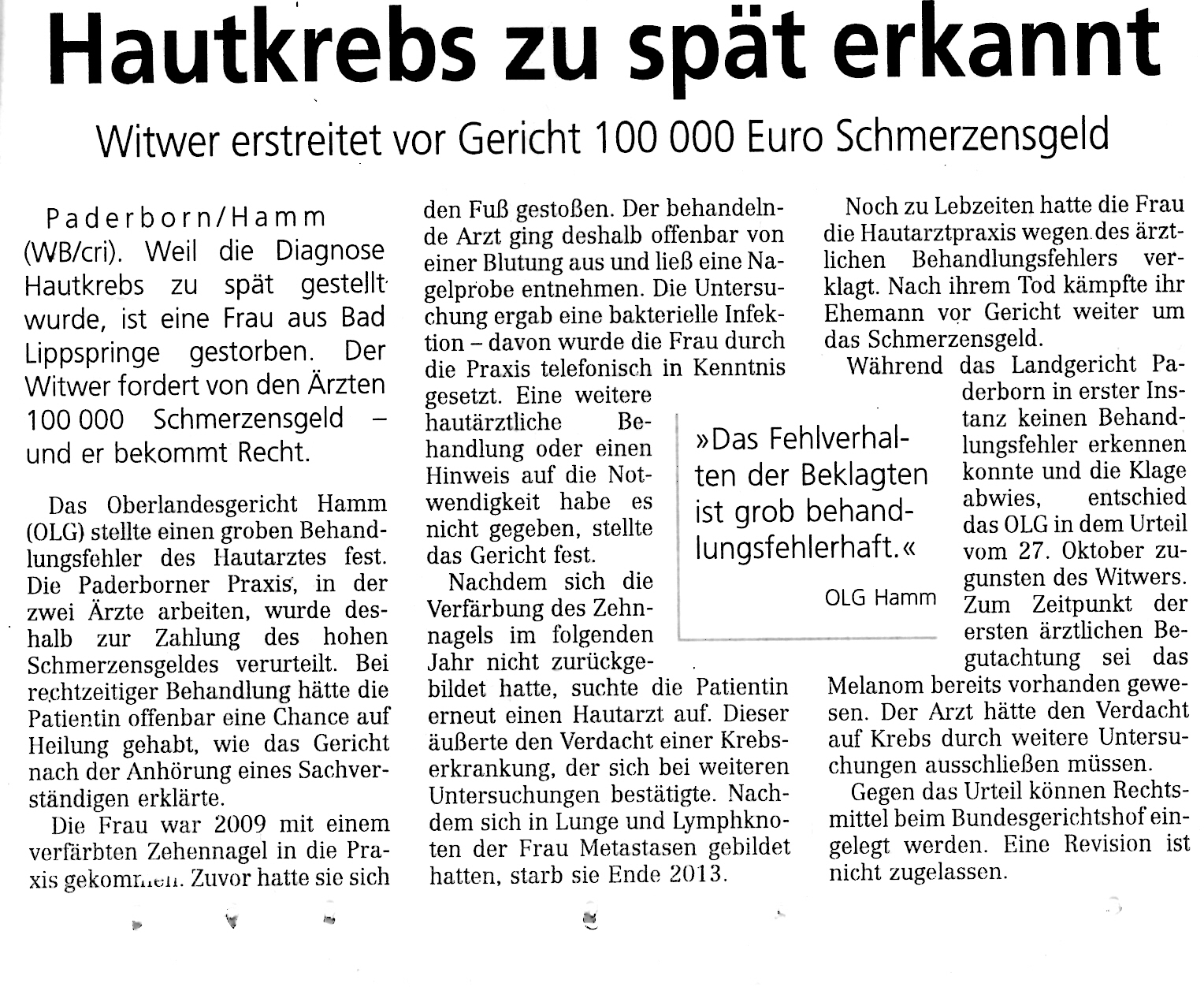 Hautkrebs zu spät erkannt

Witwer erstreitet vor Gericht 100 000 Euro Schmerzensgeld

Paderborn/Hamm (WB/cri). Weil die Diagnose Hautkrebs zu spät gestellt wurde, ist eine Frau aus Bad Lippspringe gestorben. Der Witwer fordert von den Ärzten 100 000 Schmerzensgeld – und er bekommt Recht.

Das Oberlandesgericht Hamm (OLG) stellte einen groben Behandlungsfehler des Hautarztes fest. Die Paderborner Praxis, in der zwei Ärzte arbeiten, wurde deshalb zur Zahlung des hohen Schmerzensgeldes verurteilt. Bei rechtzeitiger Behandlung hätte die Patientin offenbar eine Chance auf Heilung gehabt, wie das Gericht nach der Anhörung eines Sachverständigen erklärte.

Die Frau war 2009 mit einem verfärbten Zehennagel in die Praxis gekommen. Zuvor hatte sie sich den Fuß gestoßen. Der behandelnde Arzt ging deshalb offenbar von einer Blutung aus und ließ eine Nagelprobe entnehmen. Die Untersuchung ergab eine bakterielle Infektion – davon wurde die Frau durch die Praxis telefonisch in Kenntnis gesetzt. Eine weitere hautärztliche Behandlung oder einen Hinweis auf die Notwendigkeit habe es nicht gegeben, stellte das Gericht fest.

Nachdem sich die Verfärbung des Zehnnagels im folgenden Jahr nicht zurückgebildet hatte, suchte die Patientin erneut einen Hautarzt auf. Dieser äußerte den Verdacht einer Krebserkrankung, der sich bei weiteren Untersuchungen bestätigte. Nachdem sich in Lunge und Lymphknoten der Frau Metastasen gebildet hatten, starb sie Ende 2013.

»Das Fehlverhalten der Beklagten ist grob behandlungsfehlerhaft.«
OLG Hamm

Noch zu Lebzeiten hatte die Frau die Hautarztpraxis wegen des ärztlichen Behandlungsfehlers verklagt. Nach ihrem Tod kämpfte ihr Ehemann vor Gericht weiter um das Schmerzensgeld.

Während das Landgericht Paderborn in erster Instanz keinen Behandlungsfehler erkennen konnte und die Klage abwies, entschied das OLG in dem Urteil vom 27. Oktober zugunsten des Witwers. Zum Zeitpunkt der ersten ärztlichen Begutachtung sei das Melanom bereits vorhanden gewesen. Der Arzt hätte den Verdacht auf Krebs durch weitere Untersuchungen ausschließen müssen.

Gegen das Urteil können Rechtsmittel beim Bundesgerichtshof eingelegt werden. Eine Revision ist nicht zugelassen.